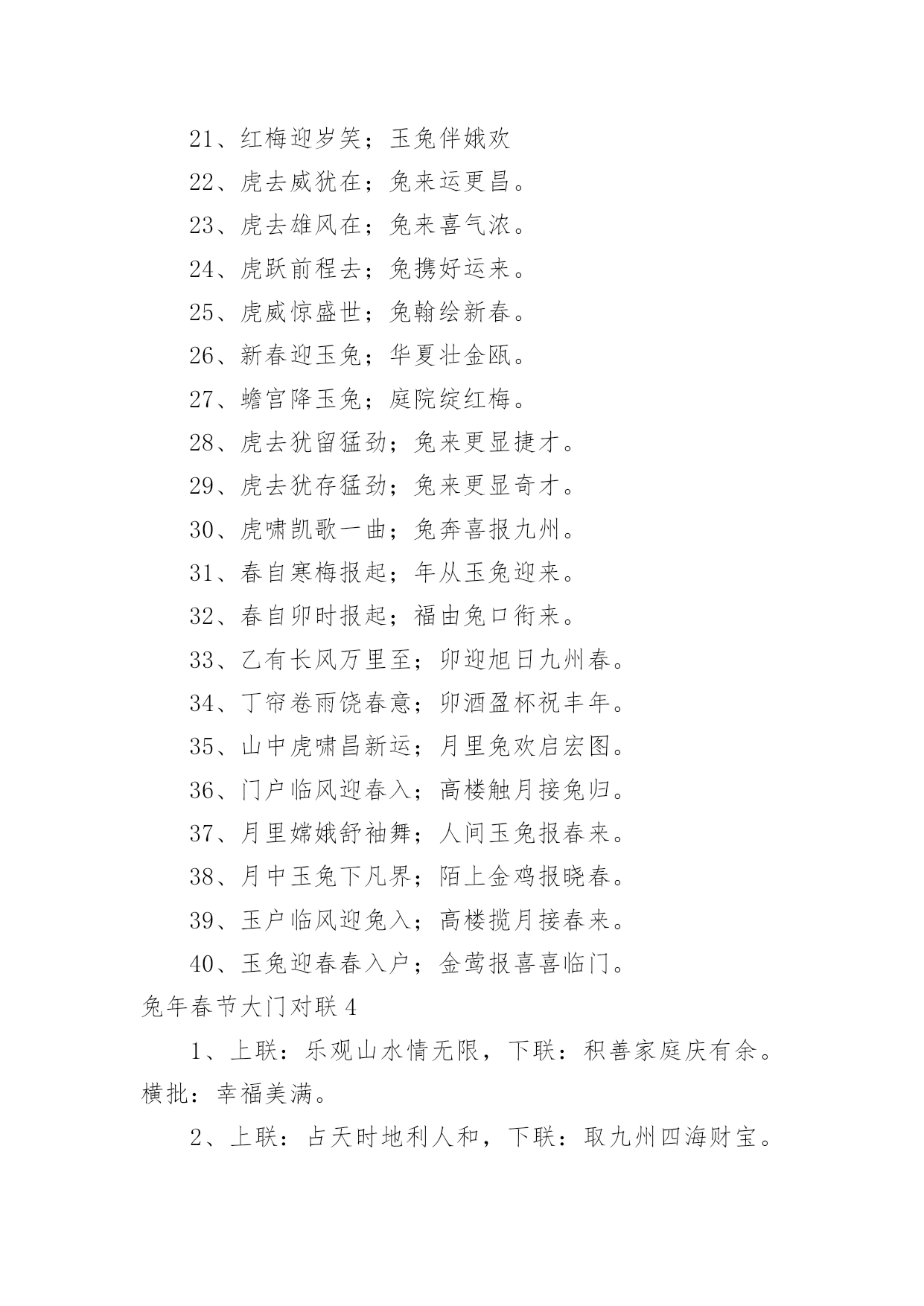 21、红梅迎岁笑；玉兔伴娥欢

22、虎去威犹在；兔来运更昌。

23、虎去雄风在；兔来喜气浓。

24、虎跃前程去；兔携好运来。

25、虎威惊盛世；兔翰绘新春。

26、新春迎玉兔；华夏壮金瓯。

27、蟾宫降玉兔；庭院绽红梅。

28、虎去犹留猛劲；兔来更显捷才。

29、虎去犹存猛劲；兔来更显奇才。

30、虎啸凯歌一曲；兔奔喜报九州。

31、春自寒梅报起；年从玉兔迎来。

32、春自卯时报起；福由兔口衔来。

33、乙有长风万里至；卯迎旭日九州春。

34、丁帘卷雨饶春意；卯酒盈杯祝丰年。

35、山中虎啸昌新运；月里兔欢启宏图。

36、门户临风迎春入；高楼触月接兔归。

37、月里嫦娥舒袖舞；人间玉兔报春来。

38、月中玉兔下凡界；陌上金鸡报晓春。

39、玉户临风迎兔入；高楼揽月接春来。

40、玉兔迎春春入户；金莺报喜喜临门。

兔年春节大门对联4

1、上联：乐观山水情无限，下联：积善家庭庆有余。横批：幸福美满。

2、上联：占天时地利人和，下联：取九州四海财宝。